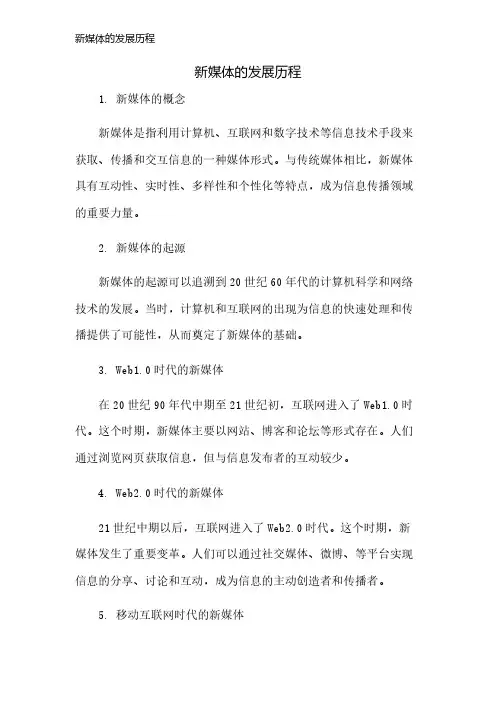 新媒体的发展历程

新媒体的发展历程

1. 新媒体的概念

新媒体是指利用计算机、互联网和数字技术等信息技术手段来获取、传播和交互信息的一种媒体形式。与传统媒体相比，新媒体具有互动性、实时性、多样性和个性化等特点，成为信息传播领域的重要力量。

2. 新媒体的起源

新媒体的起源可以追溯到20世纪60年代的计算机科学和网络技术的发展。当时，计算机和互联网的出现为信息的快速处理和传播提供了可能性，从而奠定了新媒体的基础。

3. Web1.0时代的新媒体

在20世纪90年代中期至21世纪初，互联网进入了Web1.0时代。这个时期，新媒体主要以网站、博客和论坛等形式存在。人们通过浏览网页获取信息，但与信息发布者的互动较少。

4. Web2.0时代的新媒体

21世纪中期以后，互联网进入了Web2.0时代。这个时期，新媒体发生了重要变革。人们可以通过社交媒体、微博、等平台实现信息的分享、讨论和互动，成为信息的主动创造者和传播者。

5. 移动互联网时代的新媒体